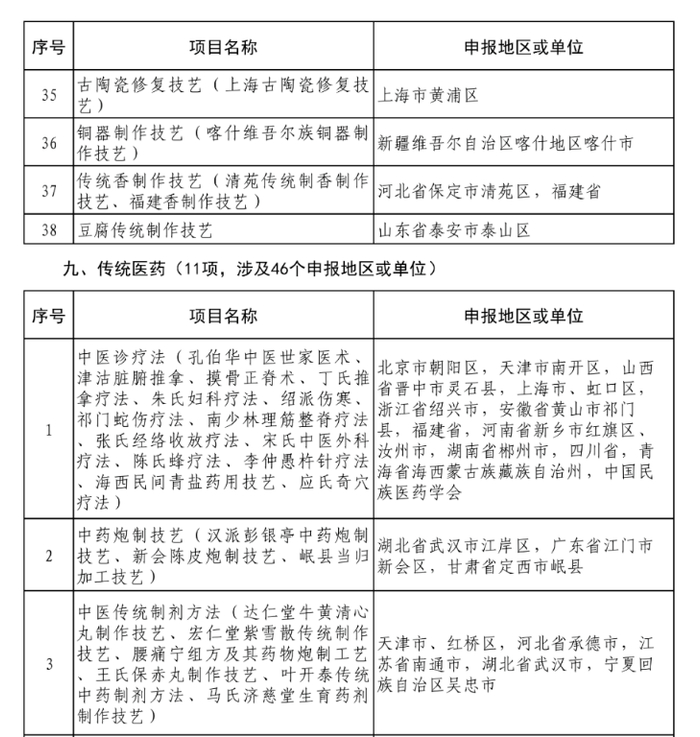 | 序号 | 项目名称 | 申报地区或单位 |
|---|---|---|
| 35 | 古陶瓷修复技艺（上海古陶瓷修复技艺） | 上海市黄浦区 |
| 36 | 铜器制作技艺（喀什维吾尔族铜器制作技艺） | 新疆维吾尔自治区喀什地区喀什市 |
| 37 | 传统香制作技艺（清苑传统制香制作技艺、福建香制作技艺） | 河北省保定市清苑区，福建省 |
| 38 | 豆腐传统制作技艺 | 山东省泰安市泰山区 |

九、传统医药（11项，涉及46个申报地区或单位）

| 序号 | 项目名称 | 申报地区或单位 |
|---|---|---|
| 1 | 中医诊疗法（孔伯华中医世家医术、津沽脏腑推拿、摸骨正脊术、丁氏推拿疗法、朱氏妇科疗法、绍派伤寒、祁门蛇伤疗法、南少林理筋整脊疗法、张氏经络收放疗法、宋氏中医外科疗法、陈氏蜂疗法、李仲愚杵针疗法、海西民间青盐药用技艺、应氏奇穴疗法） | 北京市朝阳区，天津市南开区，山西省晋中市灵石县，上海市、虹口区，浙江省绍兴市，安徽省黄山市祁门县，福建省，河南省新乡市红旗区、汝州市，湖南省郴州市，四川省，青海省海西蒙古族藏族自治州，中国民族医药学会 |
| 2 | 中药炮制技艺（汉派彭银亭中药炮制技艺、新会陈皮炮制技艺、岷县当归加工技艺） | 湖北省武汉市江岸区，广东省江门市新会区，甘肃省定西市岷县 |
| 3 | 中医传统制剂方法（达仁堂牛黄清心丸制作技艺、宏仁堂紫雪散传统制作技艺、腰痛宁组方及其药物炮制工艺、王氏保赤丸制作技艺、叶开泰传统中药制剂方法、马氏济慈堂生育药剂制作技艺） | 天津市、红桥区，河北省承德市，江苏省南通市，湖北省武汉市，宁夏回族自治区吴忠市 |